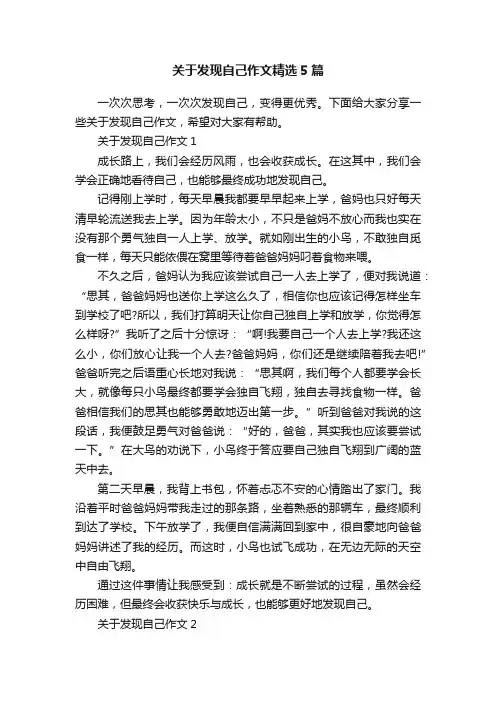 关于发现自己作文精选5篇

一次次思考，一次次发现自己，变得更优秀。下面给大家分享一些关于发现自己作文，希望对大家有帮助。

关于发现自己作文1

成长路上，我们会经历风雨，也会收获成长。在这其中，我们会学会正确地看待自己，也能够最终成功地发现自己。

记得刚上学时，每天早晨我都要早早起来上学，爸妈也只好每天清早轮流送我去上学。因为年龄太小，不只是爸妈不放心而我也实在没有那个勇气独自一人上学、放学。就如刚出生的小鸟，不敢独自觅食一样，每天只能依偎在窝里等待着爸爸妈妈叼着食物来喂。

不久之后，爸妈认为我应该尝试自己一人去上学了，便对我说道：“思其，爸爸妈妈也送你上学这么久了，相信你也应该记得怎样坐车到学校了吧?所以，我们打算明天让你自己独自上学和放学，你觉得怎么样呀?”我听了之后十分惊讶：“啊!我要自己一个人去上学?我还这么小，你们放心让我一个人去?爸爸妈妈，你们还是继续陪着我去吧!”爸爸听完之后语重心长地对我说：“思其啊，我们每个人都要学会长大，就像每只小鸟最终都要学会独自飞翔，独自去寻找食物一样。爸爸相信我们的思其也能够勇敢地迈出第一步。”听到爸爸对我说的这段话，我便鼓足勇气对爸爸说：“好的，爸爸，其实我也应该要尝试一下。”在大鸟的劝说下，小鸟终于答应要自己独自飞翔到广阔的蓝天中去。

第二天早晨，我背上书包，怀着忐忑不安的心情踏出了家门。我沿着平时爸爸妈妈带我走过的那条路，坐着熟悉的那辆车，最终顺利到达了学校。下午放学了，我便自信满满回到家中，很自豪地向爸爸妈妈讲述了我的经历。而这时，小鸟也试飞成功，在无边无际的天空中自由飞翔。

通过这件事情让我感受到：成长就是不断尝试的过程，虽然会经历困难，但最终会收获快乐与成长，也能够更好地发现自己。

关于发现自己作文2